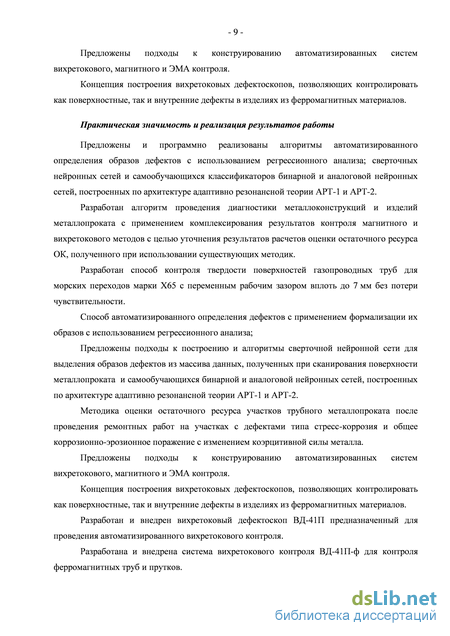 - 9 -

Предложены подходы к конструированию автоматизированных систем вихретокового, магнитного и ЭМА контроля.

Концепция построения вихретоковых дефектоскопов, позволяющих контролировать как поверхностные, так и внутренние дефекты в изделиях из ферромагнитных материалов.

Практическая значимость и реализация результатов работы

Предложены и программно реализованы алгоритмы автоматизированного определения образов дефектов с использованием регрессионного анализа; сверточных нейронных сетей и самообучающихся классификаторов бинарной и аналоговой нейронных сетей, построенных по архитектуре адаптивно резонансной теории АРТ-1 и АРТ-2.

Разработан алгоритм проведения диагностики металлоконструкций и изделий металлопроката с применением комплексирования результатов контроля магнитного и вихретокового методов с целью уточнения результатов расчетов оценки остаточного ресурса ОК, полученного при использовании существующих методик.

Разработан способ контроля твердости поверхностей газопроводных труб для морских переходов марки Х65 с переменным рабочим зазором вплоть до 7 мм без потери чувствительности.

Способ автоматизированного определения дефектов с применением формализации их образов с использованием регрессионного анализа;

Предложены подходы к построению и алгоритмы сверточной нейронной сети для выделения образов дефектов из массива данных, полученных при сканирования поверхности металлопроката и самообучающихся бинарной и аналоговой нейронных сетей, построенных по архитектуре адаптивно резонансной теории АРТ-1 и АРТ-2.

Методика оценки остаточного ресурса участков трубного металлопроката после проведения ремонтных работ на участках с дефектами типа стресс-коррозия и общее коррозионно-эрозионное поражение с изменением коэрцитивной силы металла.

Предложены подходы к конструированию автоматизированных систем вихретокового, магнитного и ЭМА контроля.

Концепция построения вихретоковых дефектоскопов, позволяющих контролировать как поверхностные, так и внутренние дефекты в изделиях из ферромагнитных материалов.

Разработан и внедрен вихретоковый дефектоскоп ВД-41П предназначенный для проведения автоматизированного вихретокового контроля.

Разработана и внедрена система вихретокового контроля ВД-41П-ф для контроля ферромагнитных труб и прутков.

dsLib.net
библиотека диссертаций